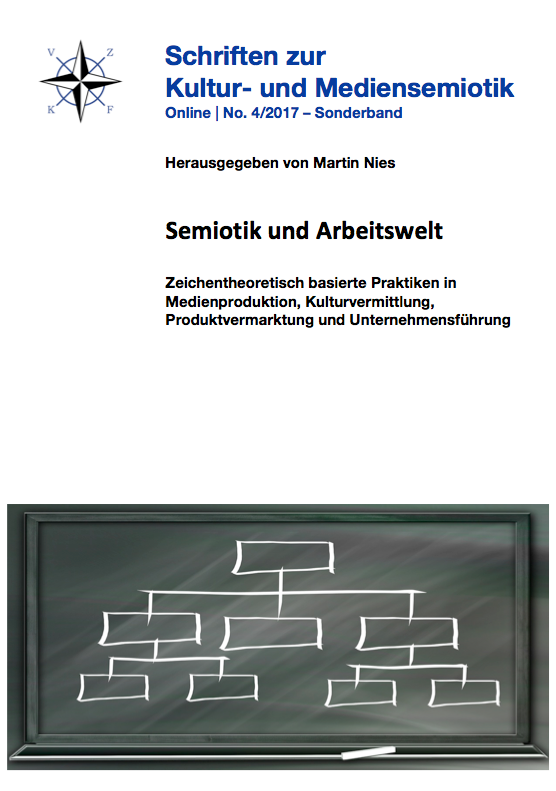 V Z K F

Schriften zur Kultur- und Mediensemiotik
Online | No. 4/2017 – Sonderband

Herausgegeben von Martin Nies

Semiotik und Arbeitswelt

Zeichentheoretisch basierte Praktiken in Medienproduktion, Kulturvermittlung, Produktvermarktung und Unternehmensführung